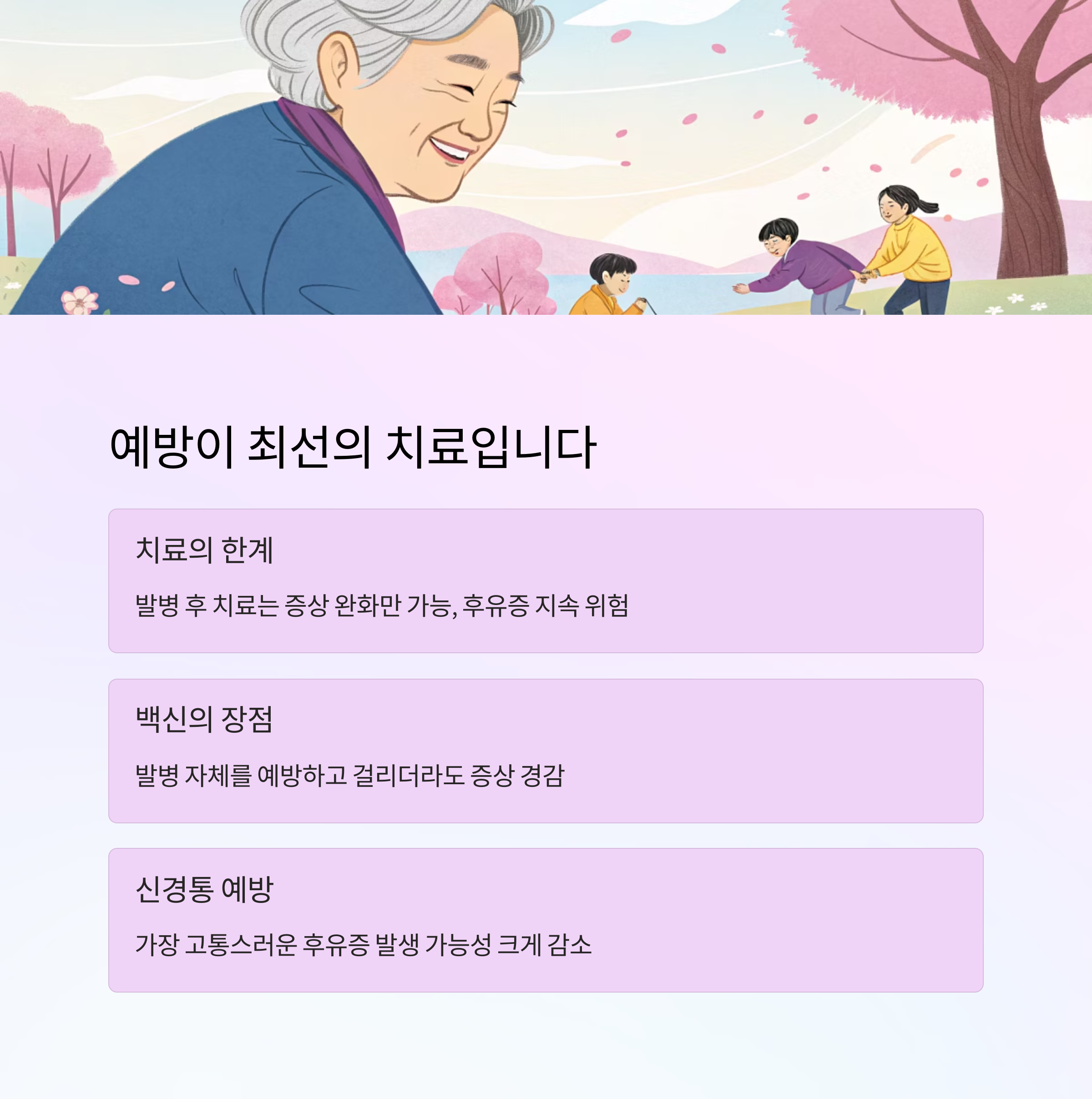 예방이 최선의 치료입니다

치료의 한계

발병 후 치료는 증상 완화만 가능, 후유증 지속 위험

백신의 장점

발병 자체를 예방하고 걸리더라도 증상 경감

신경통 예방

가장 고통스러운 후유증 발생 가능성 크게 감소